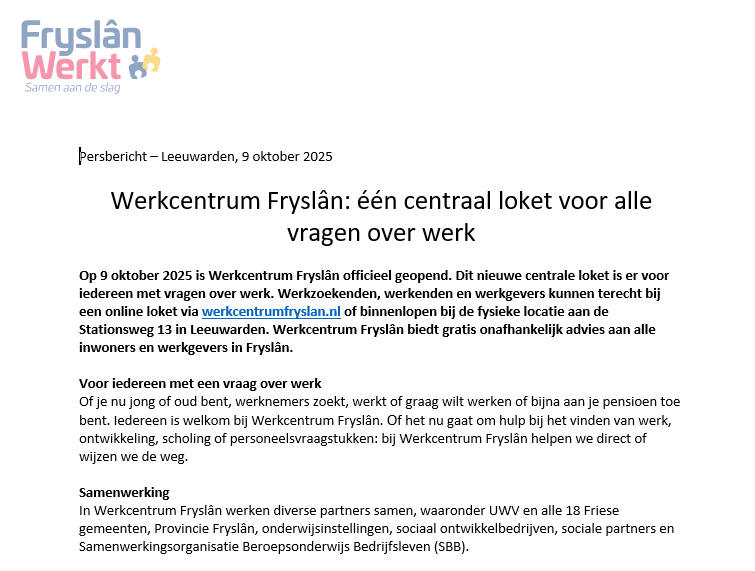 Fryslân Werkt
Samen aan de slag

Persbericht – Leeuwarden, 9 oktober 2025

Werkcentrum Fryslân: één centraal loket voor alle vragen over werk

Op 9 oktober 2025 is Werkcentrum Fryslân officieel geopend. Dit nieuwe centrale loket is er voor iedereen met vragen over werk. Werkzoekenden, werkenden en werkgevers kunnen terecht bij een online loket via werkcentrumfryslan.nl of binnenlopen bij de fysieke locatie aan de Stationsweg 13 in Leeuwarden. Werkcentrum Fryslân biedt gratis onafhankelijk advies aan alle inwoners en werkgevers in Fryslân.

Voor iedereen met een vraag over werk
Of je nu jong of oud bent, werknemers zoekt, werkt of graag wilt werken of bijna aan je pensioen toe bent. Iedereen is welkom bij Werkcentrum Fryslân. Of het nu gaat om hulp bij het vinden van werk, ontwikkeling, scholing of personeelsvraagstukken: bij Werkcentrum Fryslân helpen we direct of wijzen we de weg.

Samenwerking
In Werkcentrum Fryslân werken diverse partners samen, waaronder UWV en alle 18 Friese gemeenten, Provincie Fryslân, onderwijsinstellingen, sociaal ontwikkelbedrijven, sociale partners en Samenwerkingsorganisatie Beroepsonderwijs Bedrijfsleven (SBB).